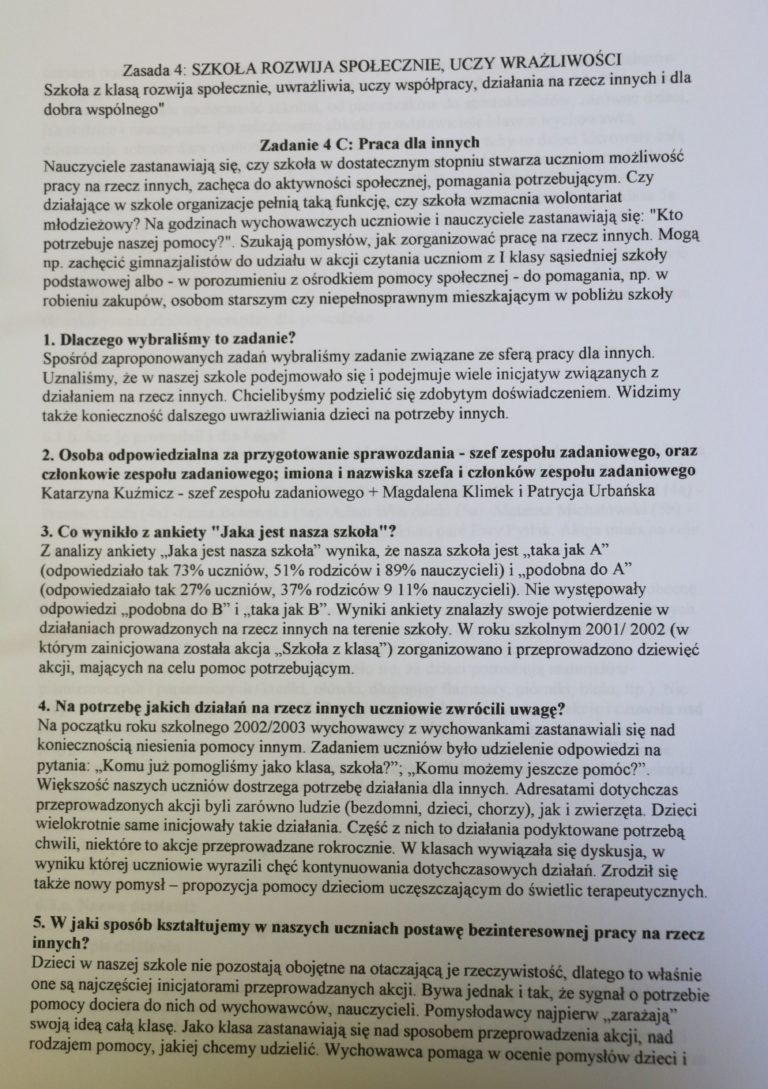 Zasada 4: SZKOŁA ROZWIJA SPOŁECZNIE, UCZY WRAŻLIWOŚCI
Szkoła z klasą rozwija społecznie, uwrażliwia, uczy współpracy, działania na rzecz innych i dla dobra wspólnego"

Zadanie 4 C: Praca dla innych
Nauczyciele zastanawiają się, czy szkoła w dostatecznym stopniu stwarza uczniom możliwość pracy na rzecz innych, zachęca do aktywności społecznej, pomagania potrzebującym. Czy działające w szkole organizacje pełnią taką funkcję, czy szkoła wzmacnia wolontariat młodzieżowy? Na godzinach wychowawczych uczniowie i nauczyciele zastanawiają się: "Kto potrzebuje naszej pomocy?". Szukają pomysłów, jak zorganizować pracę na rzecz innych. Mogą np. zachęcić gimnazjalistów do udziału w akcji czytania uczniom z I klasy sąsiedniej szkoły podstawowej albo - w porozumieniu z ośrodkiem pomocy społecznej - do pomagania, np. w robieniu zakupów, osobom starszym czy niepełnosprawnym mieszkającym w pobliżu szkoły

1. Dlaczego wybraliśmy to zadanie?
Spośród zaproponowanych zadań wybraliśmy zadanie związane ze sferą pracy dla innych. Uznaliśmy, że w naszej szkole podejmowało się i podejmuje wiele inicjatyw związanych z działaniem na rzecz innych. Chcielibyśmy podzielić się zdobytym doświadczeniem. Widzimy także konieczność dalszego uwrażliwiania dzieci na potrzeby innych.

2. Osoba odpowiedzialna za przygotowanie sprawozdania - szef zespołu zadaniowego, oraz członkowie zespołu zadaniowego; imiona i nazwiska szefa i członków zespołu zadaniowego
Katarzyna Kuźmicz - szef zespołu zadaniowego + Magdalena Klimek i Patrycja Urbańska

3. Co wynikło z ankiety "Jaka jest nasza szkoła"?
Z analizy ankiety „Jaka jest nasza szkoła" wynika, że nasza szkoła jest „taka jak A" (odpowiedziało tak 73% uczniów, 51% rodziców i 89% nauczycieli) i „podobna do A" (odpowiedziało tak 27% uczniów, 37% rodziców 9 11% nauczycieli). Nie występowały odpowiedzi „podobna do B" i „taka jak B". Wyniki ankiety znalazły swoje potwierdzenie w działaniach prowadzonych na rzecz innych na terenie szkoły. W roku szkolnym 2001/ 2002 (w którym zainicjowana została akcja „Szkoła z klasą") zorganizowano i przeprowadzono dziewięć akcji, mających na celu pomoc potrzebującym.

4. Na potrzebę jakich działań na rzecz innych uczniowie zwrócili uwagę?
Na początku roku szkolnego 2002/2003 wychowawcy z wychowankami zastanawiali się nad koniecznością niesienia pomocy innym. Zadaniem uczniów było udzielenie odpowiedzi na pytania: „Komu już pomogliśmy jako klasa, szkoła?"; „Komu możemy jeszcze pomóc?". Większość naszych uczniów dostrzega potrzebę działania dla innych. Adresatami dotychczas przeprowadzonych akcji byli zarówno ludzie (bezdomni, dzieci, chorzy), jak i zwierzęta. Dzieci wielokrotnie same inicjowały takie działania. Część z nich to działania podyktowane potrzebą chwili, niektóre to akcje przeprowadzane rokrocznie. W klasach wywiązała się dyskusja, w wyniku której uczniowie wyrazili chęć kontynuowania dotychczasowych działań. Zrodził się także nowy pomysł – propozycja pomocy dzieciom uczęszczającym do świetlic terapeutycznych.

5. W jaki sposób kształtujemy w naszych uczniach postawę bezinteresownej pracy na rzecz innych?
Dzieci w naszej szkole nie pozostają obojętne na otaczającą je rzeczywistość, dlatego to właśnie one są najczęściej inicjatorami przeprowadzanych akcji. Bywa jednak i tak, że sygnał o potrzebie pomocy dociera do nich od wychowawców, nauczycieli. Pomysłodawcy najpierw „zarażają" swoją ideą całą klasę. Jako klasa zastanawiają się nad sposobem przeprowadzenia akcji, nad rodzajem pomocy, jakiej chcemy udzielić. Wychowawca pomaga w ocenie pomysłów dzieci i